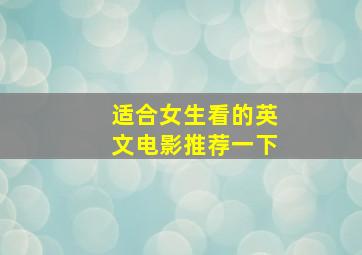 适合女生看的英文电影推荐一下